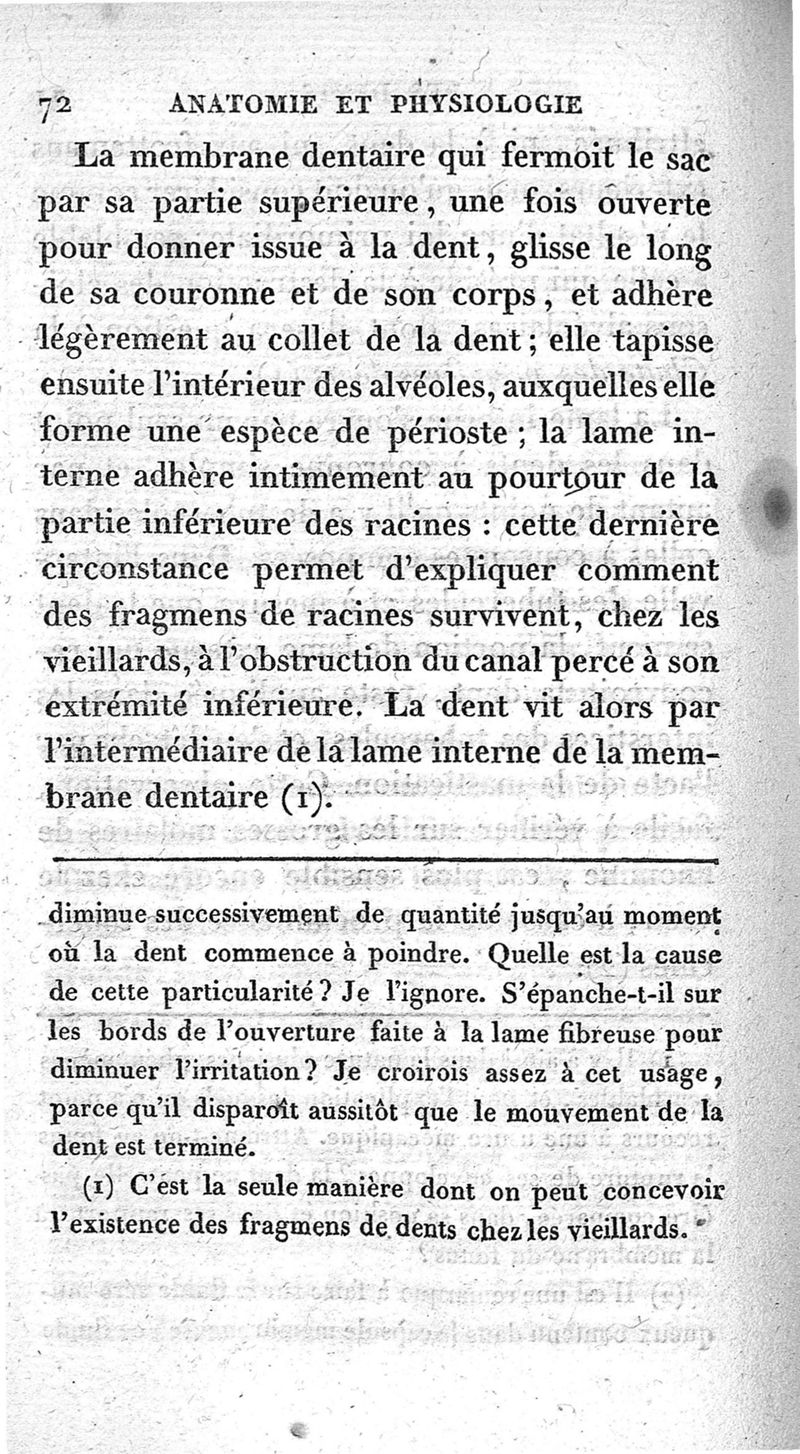 72 ANATOMIE ET PHYSIOLOGIE

La membrane dentaire qui fermoit le sac par sa partie supérieure, une fois ouverte pour donner issue à la dent, glisse le long de sa couronne et de son corps, et adhère légèrement au collet de la dent; elle tapisse ensuite l'intérieur des alvéoles, auxquelles elle forme une espèce de périoste; la lame interne adhère intimement au pourtour de la partie inférieure des racines : cette dernière circonstance permet d'expliquer comment des fragmens de racines survivent, chez les vieillards, à l'obstruction du canal percé à son extrémité inférieure. La dent vit alors par l'intermédiaire de la lame interne de la membrane dentaire (1).

diminue successivement de quantité jusqu'au moment où la dent commence à poindre. Quelle est la cause de cette particularité? Je l'ignore. S'épanche-t-il sur les bords de l'ouverture faite à la lame fibreuse pour diminuer l'irritation? Je croirois assez à cet usage, parce qu'il disparoît aussitôt que le mouvement de la dent est terminé.

(1) C'est la seule manière dont on peut concevoir l'existence des fragmens de dents chez les vieillards.